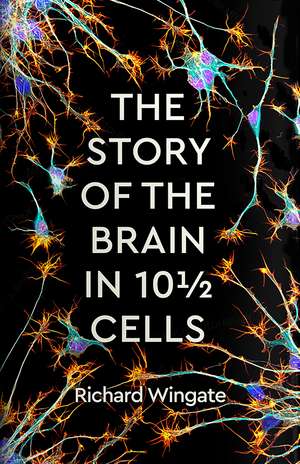 THE STORY OF THE BRAIN IN 10½ CELLS

Richard Wingate